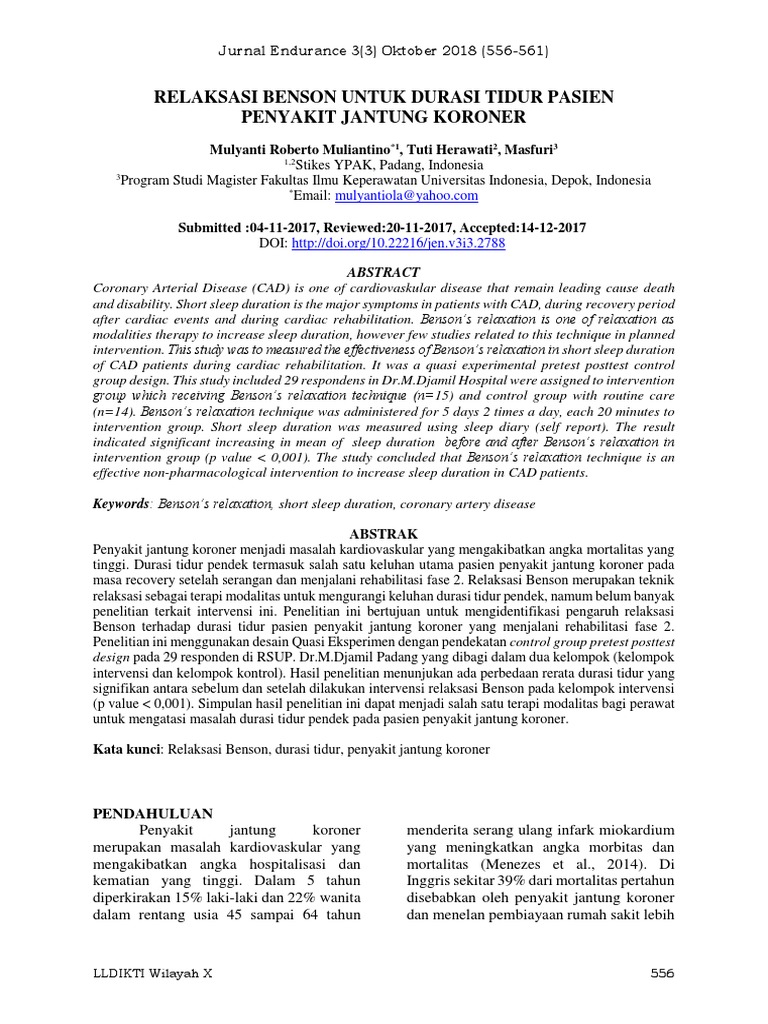 Jurnal Endurance 3(3) Oktober 2018 (556-561)

RELAKSASI BENSON UNTUK DURASI TIDUR PASIEN PENYAKIT JANTUNG KORONER

Mulyanti Roberto Muliantino$^{*1}$, Tuti Herawati$^{2}$, Masfuri$^{3}$
$^{1,2}$Stikes YPAK, Padang, Indonesia
$^{3}$Program Studi Magister Fakultas Ilmu Keperawatan Universitas Indonesia, Depok, Indonesia
$^{*}$Email: mulyantiola@yahoo.com

Submitted :04-11-2017, Reviewed:20-11-2017, Accepted:14-12-2017
DOI: http://doi.org/10.22216/jen.v3i3.2788

ABSTRACT

Coronary Arterial Disease (CAD) is one of cardiovaskular disease that remain leading cause death and disability. Short sleep duration is the major symptoms in patients with CAD, during recovery period after cardiac events and during cardiac rehabilitation. Benson's relaxation is one of relaxation as modalities therapy to increase sleep duration, however few studies related to this technique in planned intervention. This study was to measured the effectiveness of Benson's relaxation in short sleep duration of CAD patients during cardiac rehabilitation. It was a quasi experimental pretest posttest control group design. This study included 29 respondens in Dr.M.Djamil Hospital were assigned to intervention group which receiving Benson's relaxation technique (n=15) and control group with routine care (n=14). Benson's relaxation technique was administered for 5 days 2 times a day, each 20 minutes to intervention group. Short sleep duration was measured using sleep diary (self report). The result indicated significant increasing in mean of sleep duration before and after Benson's relaxation in intervention group (p value < 0,001). The study concluded that Benson's relaxation technique is an effective non-pharmacological intervention to increase sleep duration in CAD patients.

Keywords: Benson's relaxation, short sleep duration, coronary artery disease

ABSTRAK

Penyakit jantung koroner menjadi masalah kardiovaskular yang mengakibatkan angka mortalitas yang tinggi. Durasi tidur pendek termasuk salah satu keluhan utama pasien penyakit jantung koroner pada masa recovery setelah serangan dan menjalani rehabilitasi fase 2. Relaksasi Benson merupakan teknik relaksasi sebagai terapi modalitas untuk mengurangi keluhan durasi tidur pendek, namum belum banyak penelitian terkait intervensi ini. Penelitian ini bertujuan untuk mengidentifikasi pengaruh relaksasi Benson terhadap durasi tidur pasien penyakit jantung koroner yang menjalani rehabilitasi fase 2. Penelitian ini menggunakan desain Quasi Eksperimen dengan pendekatan control group pretest posttest design pada 29 responden di RSUP. Dr.M.Djamil Padang yang dibagi dalam dua kelompok (kelompok intervensi dan kelompok kontrol). Hasil penelitian menunjukan ada perbedaan rerata durasi tidur yang signifikan antara sebelum dan setelah dilakukan intervensi relaksasi Benson pada kelompok intervensi (p value < 0,001). Simpulan hasil penelitian ini dapat menjadi salah satu terapi modalitas bagi perawat untuk mengatasi masalah durasi tidur pendek pada pasien penyakit jantung koroner.

Kata kunci: Relaksasi Benson, durasi tidur, penyakit jantung koroner

PENDAHULUAN

Penyakit jantung koroner merupakan masalah kardiovaskular yang mengakibatkan angka hospitalisasi dan kematian yang tinggi. Dalam 5 tahun diperkirakan 15% laki-laki dan 22% wanita dalam rentang usia 45 sampai 64 tahun menderita serang ulang infark miokardium yang meningkatkan angka morbitas dan mortalitas (Menezes et al., 2014). Di Inggris sekitar 39% dari mortalitas pertahun disebabkan oleh penyakit jantung koroner dan menelan pembiayaan rumah sakit lebih

LLDIKTI Wilayah X

556